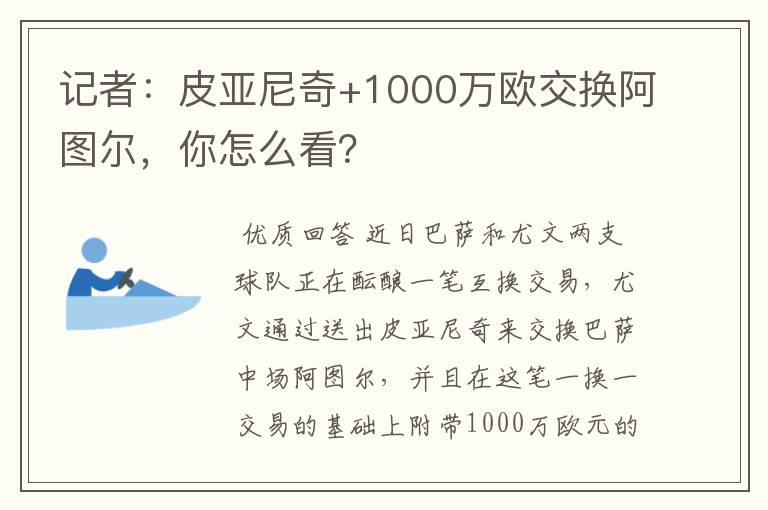 记者：皮亚尼奇+1000万欧交换阿图尔，你怎么看?

优质回答 近日巴萨和尤文两支球队正在酝酿一笔互换交易，尤文通过送出皮亚尼奇来交换巴萨中场阿图尔，并且在这笔一换一交易的基础上附带1000万欧元的